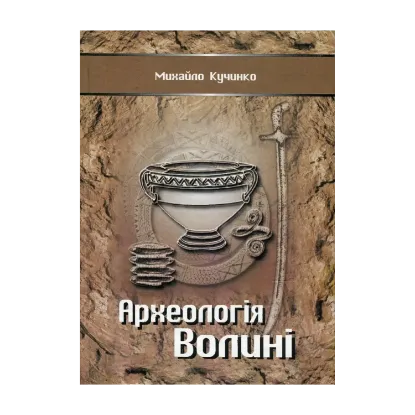 Михайло Кучинко

Археологія
Волині